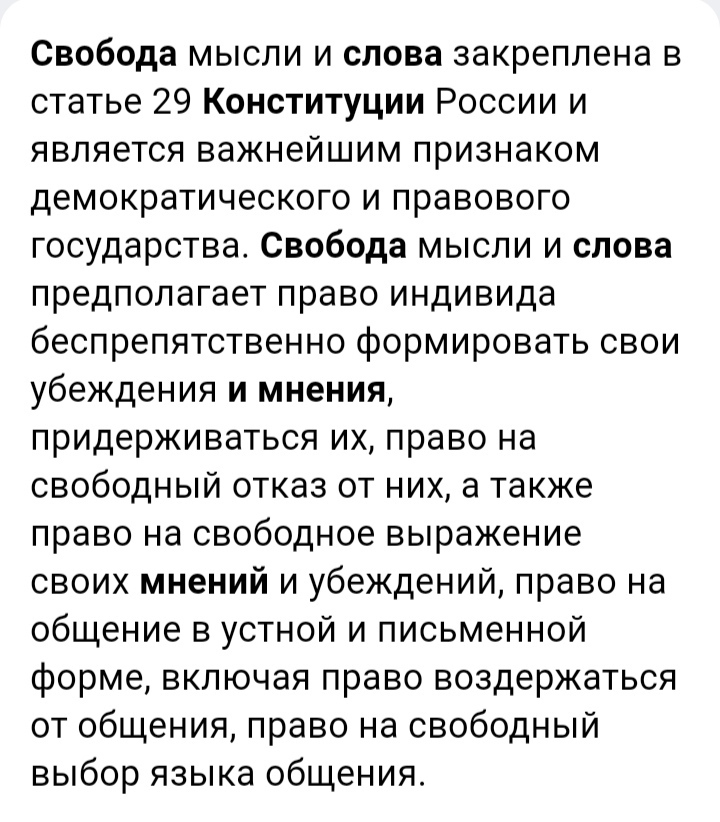 Свобода мысли и слова закреплена в статье 29 Конституции России и является важнейшим признаком демократического и правового государства. Свобода мысли и слова предполагает право индивида беспрепятственно формировать свои убеждения и мнения, придерживаться их, право на свободный отказ от них, а также право на свободное выражение своих мнений и убеждений, право на общение в устной и письменной форме, включая право воздержаться от общения, право на свободный выбор языка общения.